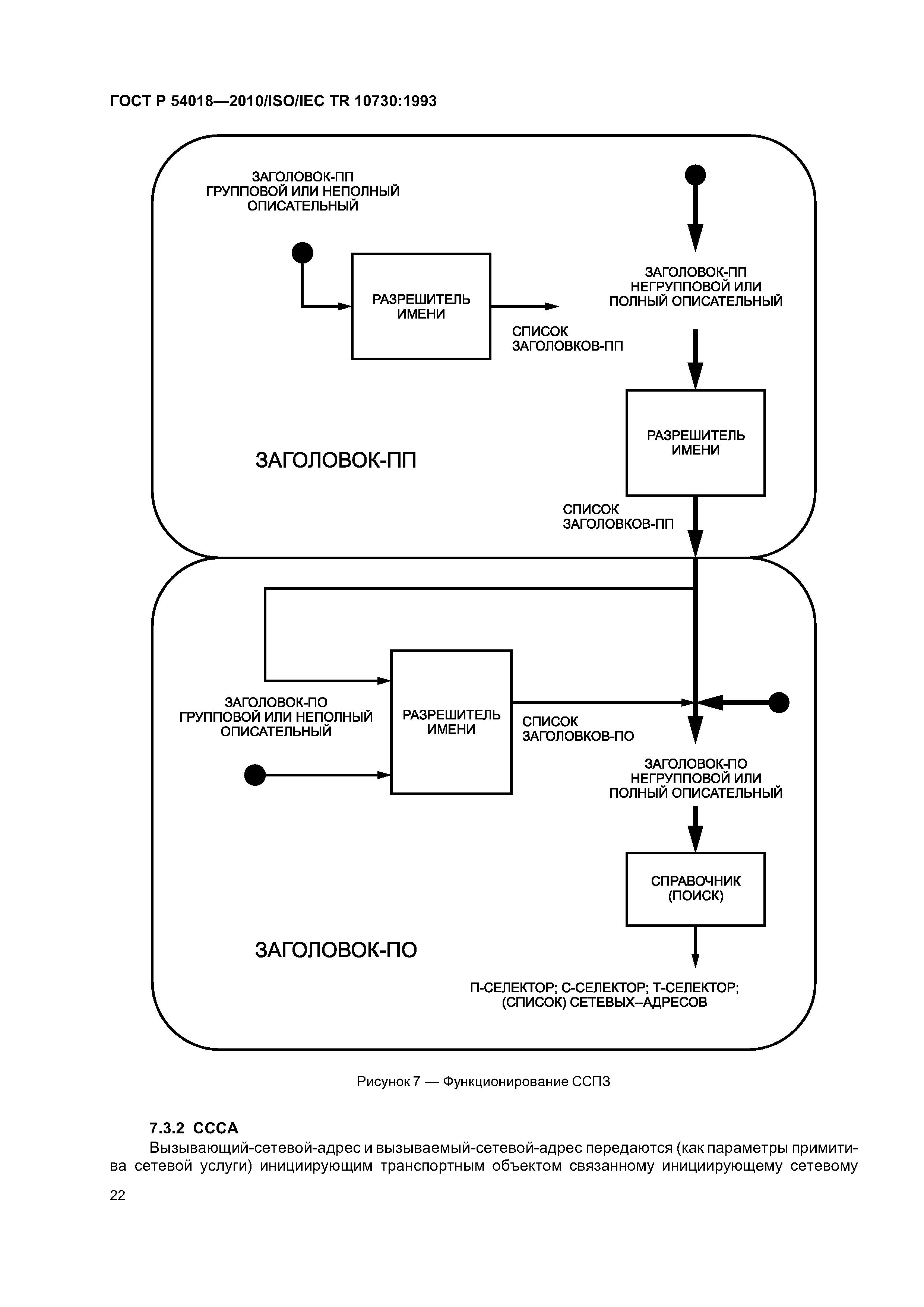 ГОСТ Р 54018—2010/ISO/IEC TR 10730:1993

ЗАГОЛОВОК-ПП ГРУППОВОЙ ИЛИ НЕПОЛНЫЙ ОПИСАТЕЛЬНЫЙ

РАЗРЕШИТЕЛЬ ИМЕНИ

СПИСОК ЗАГОЛОВКОВ-ПП

ЗАГОЛОВОК-ПП НЕГРУППОВОЙ ИЛИ ПОЛНЫЙ ОПИСАТЕЛЬНЫЙ

РАЗРЕШИТЕЛЬ ИМЕНИ

ЗАГОЛОВОК-ПП

СПИСОК ЗАГОЛОВКОВ-ПП

ЗАГОЛОВОК-ПО ГРУППОВОЙ ИЛИ НЕПОЛНЫЙ ОПИСАТЕЛЬНЫЙ

РАЗРЕШИТЕЛЬ ИМЕНИ

СПИСОК ЗАГОЛОВКОВ-ПО

ЗАГОЛОВОК-ПО НЕГРУППОВОЙ ИЛИ ПОЛНЫЙ ОПИСАТЕЛЬНЫЙ

СПРАВОЧНИК (ПОИСК)

ЗАГОЛОВОК-ПО

П-СЕЛЕКТОР; С-СЕЛЕКТОР; Т-СЕЛЕКТОР; (СПИСОК) СЕТЕВЫХ--АДРЕСОВ

Рисунок 7 — Функционирование ССПЗ

7.3.2 СССА

Вызывающий-сетевой-адрес и вызываемый-сетевой-адрес передаются (как параметры примитива сетевой услуги) инициирующим транспортным объектом связанному инициирующему сетевому

22